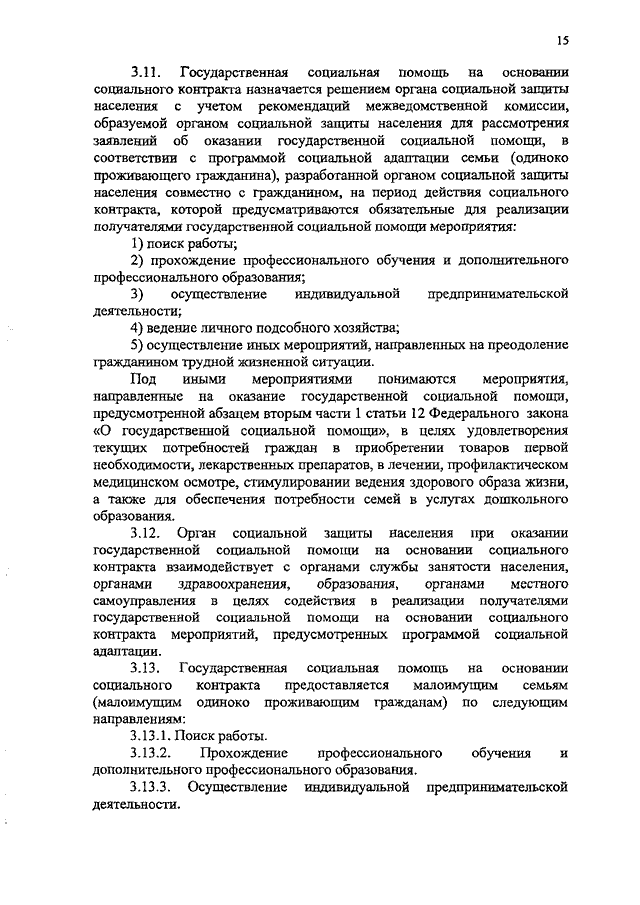 15

3.11. Государственная социальная помощь на основании социального контракта назначается решением органа социальной защиты населения с учетом рекомендаций межведомственной комиссии, образуемой органом социальной защиты населения для рассмотрения заявлений об оказании государственной социальной помощи, в соответствии с программой социальной адаптации семьи (одиноко проживающего гражданина), разработанной органом социальной защиты населения совместно с гражданином, на период действия социального контракта, которой предусматриваются обязательные для реализации получателями государственной социальной помощи мероприятия:

1) поиск работы;

2) прохождение профессионального обучения и дополнительного профессионального образования;

3) осуществление индивидуальной предпринимательской деятельности;

4) ведение личного подсобного хозяйства;

5) осуществление иных мероприятий, направленных на преодоление гражданином трудной жизненной ситуации.

Под иными мероприятиями понимаются мероприятия, направленные на оказание государственной социальной помощи, предусмотренной абзацем вторым части 1 статьи 12 Федерального закона «О государственной социальной помощи», в целях удовлетворения текущих потребностей граждан в приобретении товаров первой необходимости, лекарственных препаратов, в лечении, профилактическом медицинском осмотре, стимулировании ведения здорового образа жизни, а также для обеспечения потребности семей в услугах дошкольного образования.

3.12. Орган социальной защиты населения при оказании государственной социальной помощи на основании социального контракта взаимодействует с органами службы занятости населения, органами здравоохранения, образования, органами местного самоуправления в целях содействия в реализации получателями государственной социальной помощи на основании социального контракта мероприятий, предусмотренных программой социальной адаптации.

3.13. Государственная социальная помощь на основании социального контракта предоставляется малоимущим семьям (малоимущим одиноко проживающим гражданам) по следующим направлениям:

3.13.1. Поиск работы.

3.13.2. Прохождение профессионального обучения и дополнительного профессионального образования.

3.13.3. Осуществление индивидуальной предпринимательской деятельности.